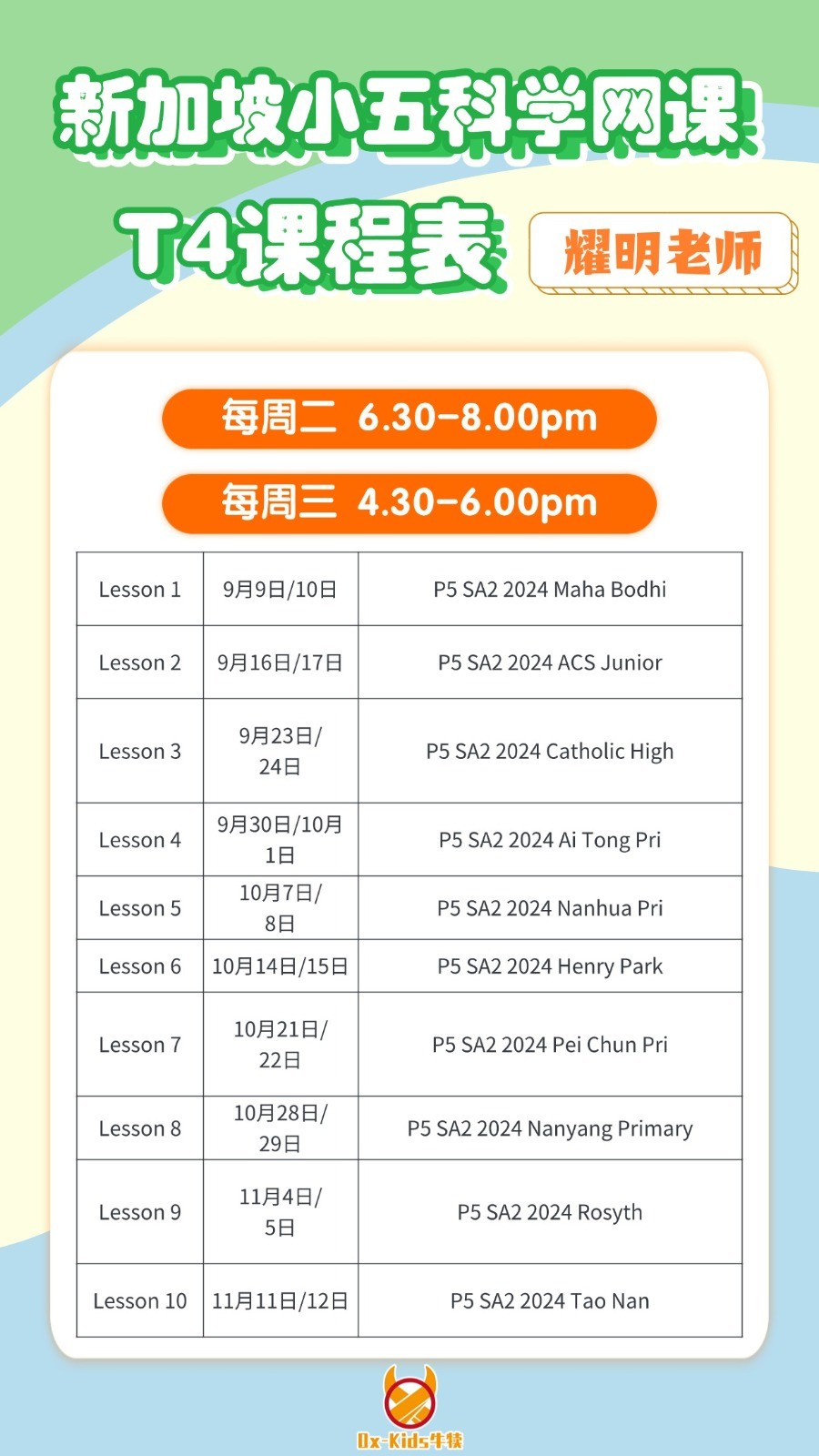 新加坡小五科学网课

T4课程表

耀明老师

每周二 6.30-8.00pm

每周三 4.30-6.00pm

| Lesson 1 | 9月9日/10日 | P5 SA2 2024 Maha Bodhi |
|---|---|---|
| Lesson 2 | 9月16日/17日 | P5 SA2 2024 ACS Junior |
| Lesson 3 | 9月23日/24日 | P5 SA2 2024 Catholic High |
| Lesson 4 | 9月30日/10月1日 | P5 SA2 2024 Ai Tong Pri |
| Lesson 5 | 10月7日/8日 | P5 SA2 2024 Nanhua Pri |
| Lesson 6 | 10月14日/15日 | P5 SA2 2024 Henry Park |
| Lesson 7 | 10月21日/22日 | P5 SA2 2024 Pei Chun Pri |
| Lesson 8 | 10月28日/29日 | P5 SA2 2024 Nanyang Primary |
| Lesson 9 | 11月4日/5日 | P5 SA2 2024 Rosyth |
| Lesson 10 | 11月11日/12日 | P5 SA2 2024 Tao Nan |

Ox-Kids牛犊